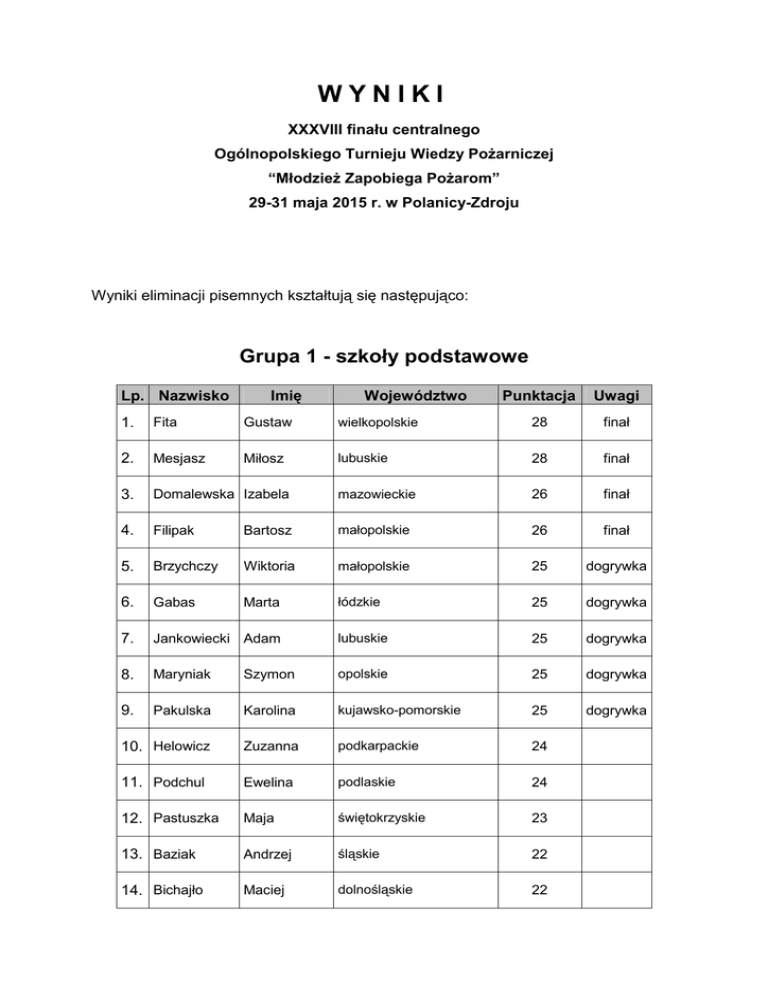 W Y N I K I

XXXVIII finału centralnego
Ogólnopolskiego Turnieju Wiedzy Pożarniczej
“Młodzież Zapobiega Pożarom”
29-31 maja 2015 r. w Polanicy-Zdroju

Wyniki eliminacji pisemnych kształtują się następująco:

Grupa 1 - szkoły podstawowe

| Lp. | Nazwisko | Imię | Województwo | Punktacja | Uwagi |
|---|---|---|---|---|---|
| 1. | Fita | Gustaw | wielkopolskie | 28 | finał |
| 2. | Mesjasz | Miłosz | lubuskie | 28 | finał |
| 3. | Domalewska | Izabela | mazowieckie | 26 | finał |
| 4. | Filipak | Bartosz | małopolskie | 26 | finał |
| 5. | Brzychczy | Wiktoria | małopolskie | 25 | dogrywka |
| 6. | Gabas | Marta | łódzkie | 25 | dogrywka |
| 7. | Jankowiecki | Adam | lubuskie | 25 | dogrywka |
| 8. | Maryniak | Szymon | opolskie | 25 | dogrywka |
| 9. | Pakulska | Karolina | kujawsko-pomorskie | 25 | dogrywka |
| 10. | Helowicz | Zuzanna | podkarpackie | 24 | |
| 11. | Podchul | Ewelina | podlaskie | 24 | |
| 12. | Pastuszka | Maja | świętokrzyskie | 23 | |
| 13. | Baziak | Andrzej | śląskie | 22 | |
| 14. | Bichajło | Maciej | dolnośląskie | 22 | |